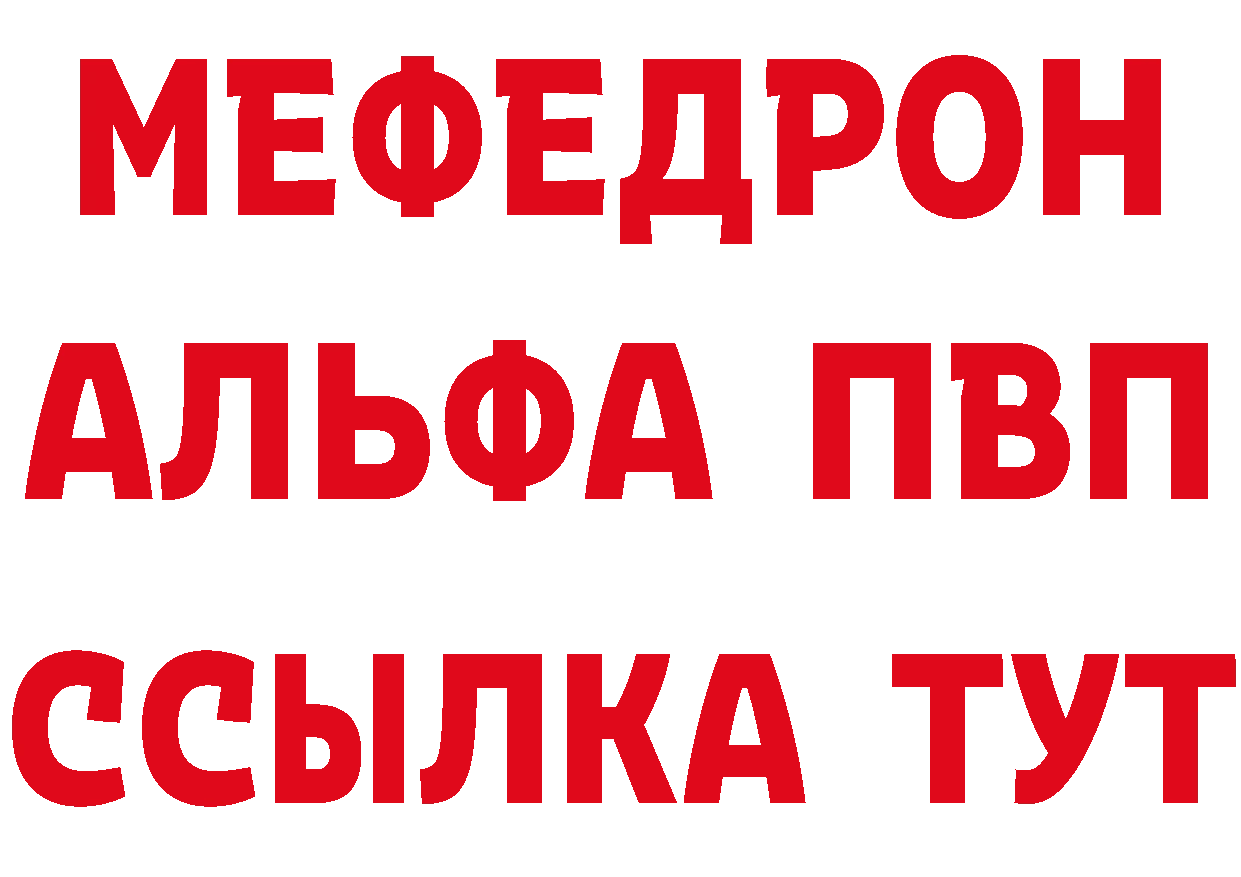 МЕФЕДРОН
АЛЬФА ПВП
ССЫЛКА ТУТ